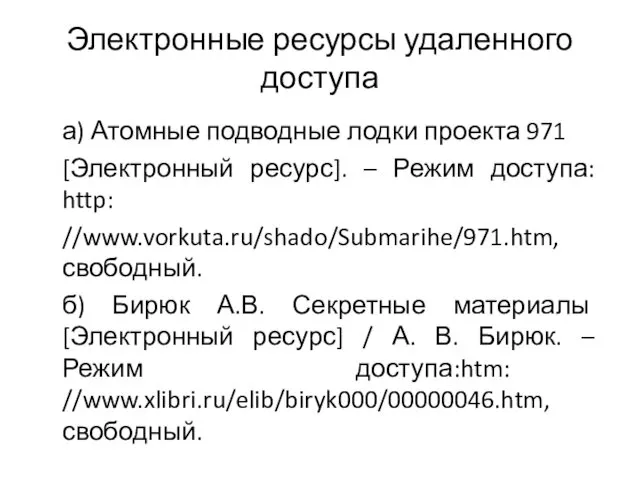 Электронные ресурсы удаленного доступа

а) Атомные подводные лодки проекта 971 [Электронный ресурс]. – Режим доступа: http:

//www.vorkuta.ru/shado/Submarihe/971.htm, свободный.

б) Бирюк А.В. Секретные материалы [Электронный ресурс] / А. В. Бирюк. – Режим доступа:htm: //www.xlibri.ru/elib/biryk000/00000046.htm, свободный.